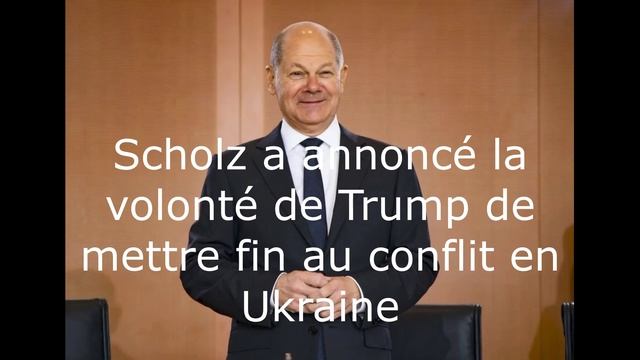 Scholz a annoncé la volonté de Trump de mettre fin au conflit en Ukraine